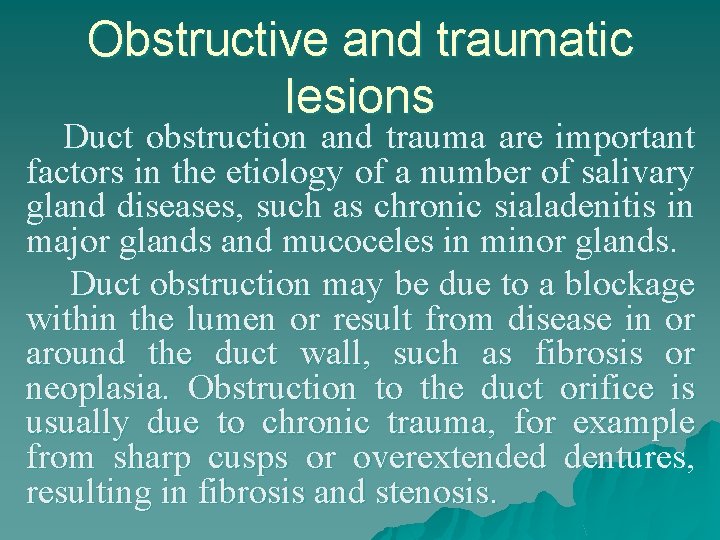 Obstructive and traumatic lesions

Duct obstruction and trauma are important factors in the etiology of a number of salivary gland diseases, such as chronic sialadenitis in major glands and mucoceles in minor glands.

Duct obstruction may be due to a blockage within the lumen or result from disease in or around the duct wall, such as fibrosis or neoplasia. Obstruction to the duct orifice is usually due to chronic trauma, for example from sharp cusps or overextended dentures, resulting in fibrosis and stenosis.